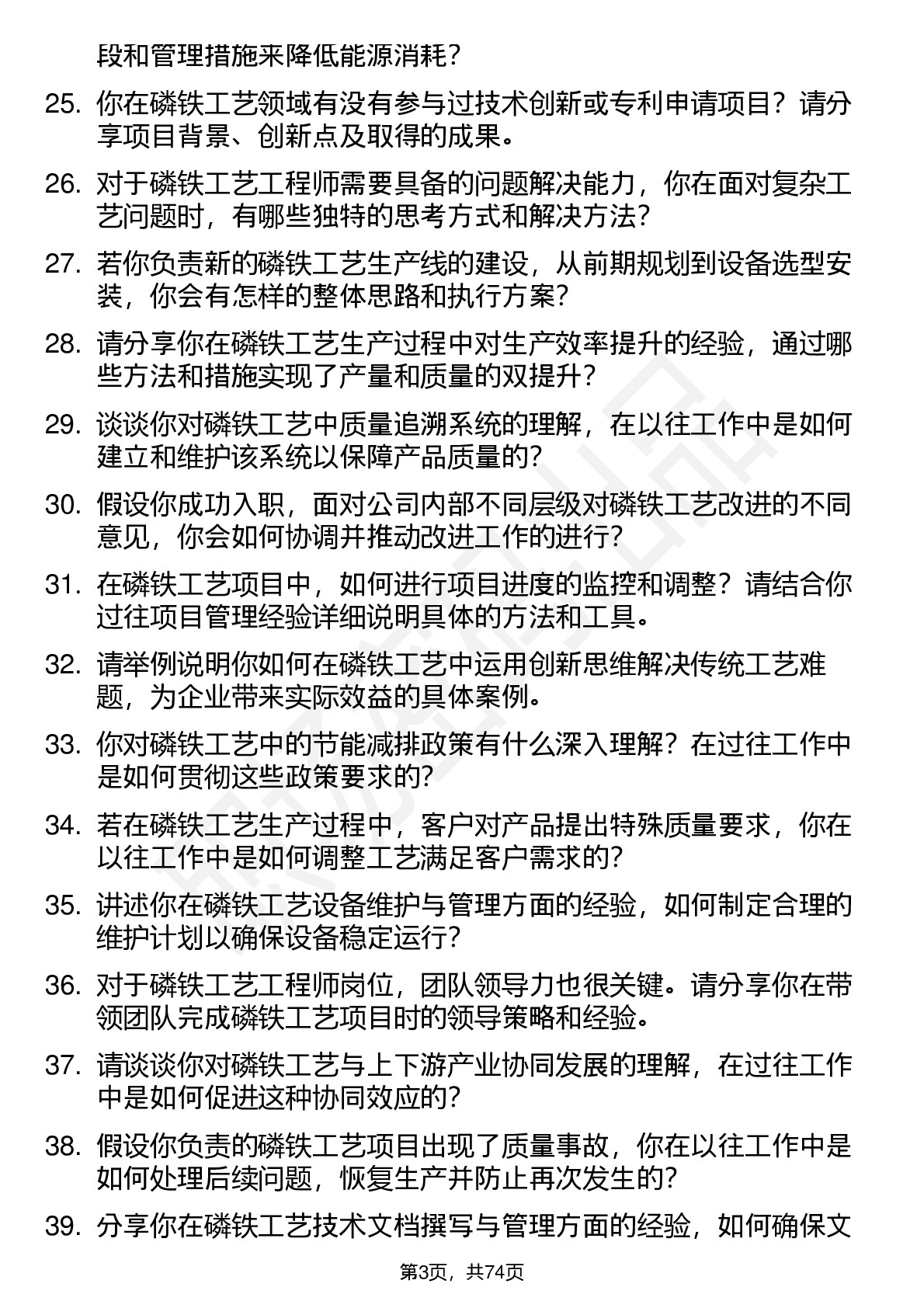 段和管理措施来降低能源消耗？

25. 你在磷铁工艺领域有没有参与过技术创新或专利申请项目？请分享项目背景、创新点及取得的成果。

26. 对于磷铁工艺工程师需要具备的问题解决能力，你在面对复杂工艺问题时，有哪些独特的思考方式和解决方法？

27. 若你负责新的磷铁工艺生产线的建设，从前期规划到设备选型安装，你会有怎样的整体思路和执行方案？

28. 请分享你在磷铁工艺生产过程中对生产效率提升的经验，通过哪些方法和措施实现了产量和质量的双提升？

29. 谈谈你对磷铁工艺中质量追溯系统的理解，在以往工作中是如何建立和维护该系统以保障产品质量的？

30. 假设你成功入职，面对公司内部不同层级对磷铁工艺改进的不同意见，你会如何协调并推动改进工作的进行？

31. 在磷铁工艺项目中，如何进行项目进度的监控和调整？请结合你过往项目管理经验详细说明具体的方法和工具。

32. 请举例说明你如何在磷铁工艺中运用创新思维解决传统工艺难题，为企业带来实际效益的具体案例。

33. 你对磷铁工艺中的节能减排政策有什么深入理解？在过往工作中是如何贯彻这些政策要求的？

34. 若在磷铁工艺生产过程中，客户对产品提出特殊质量要求，你在以往工作中是如何调整工艺满足客户需求的？

35. 讲述你在磷铁工艺设备维护与管理方面的经验，如何制定合理的维护计划以确保设备稳定运行？

36. 对于磷铁工艺工程师岗位，团队领导力也很关键。请分享你在带领团队完成磷铁工艺项目时的领导策略和经验。

37. 请谈谈你对磷铁工艺与上下游产业协同发展的理解，在过往工作中是如何促进这种协同效应的？

38. 假设你负责的磷铁工艺项目出现了质量事故，你在以往工作中是如何处理后续问题，恢复生产并防止再次发生的？

39. 分享你在磷铁工艺技术文档撰写与管理方面的经验，如何确保文

第3页，共74页